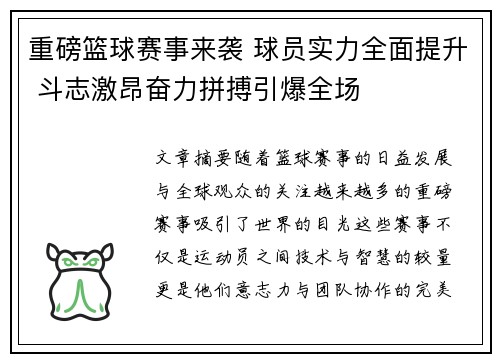 重磅篮球赛事来袭 球员实力全面提升 斗志激昂奋力拼搏引爆全场

文章摘要随着篮球赛事的日益发展与全球观众的关注越来越多的重磅赛事吸引了世界的目光这些赛事不仅是运动员之间技术与智慧的较量更是他们意志力与团队协作的完美